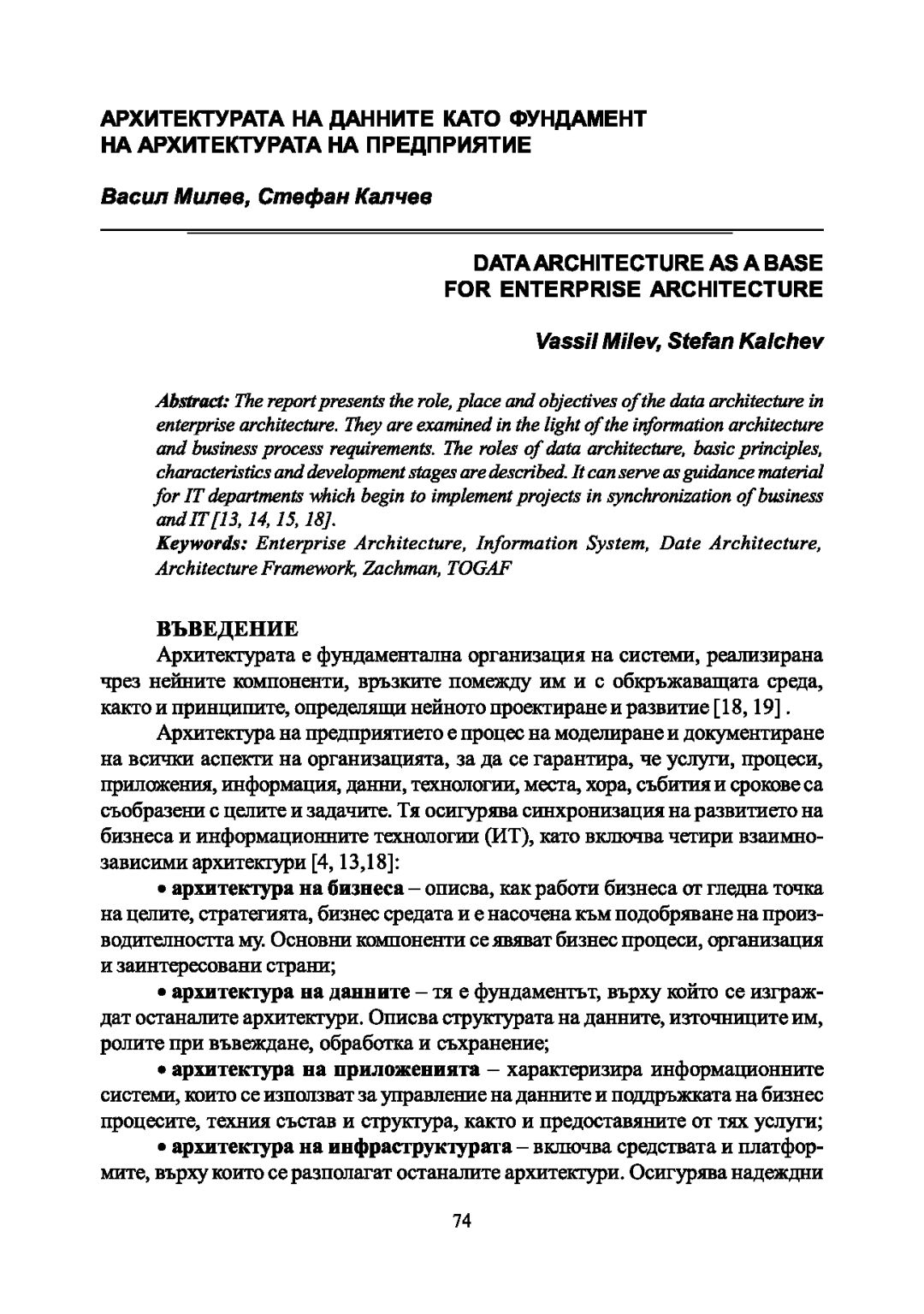 АРХИТЕКТУРАТА НА ДАННИТЕ КАТО ФУНДАМЕНТ НА АРХИТЕКТУРАТА НА ПРЕДПРИЯТИЕ

Васил Милев, Стефан Калчев

DATA ARCHITECTURE AS A BASE FOR ENTERPRISE ARCHITECTURE

Vassil Milev, Stefan Kalchev

Abstract: The report presents the role, place and objectives of the data architecture in enterprise architecture. They are examined in the light of the information architecture and business process requirements. The roles of data architecture, basic principles, characteristics and development stages are described. It can serve as guidance material for IT departments which begin to implement projects in synchronization of business and IT [13, 14, 15, 18].
Keywords: Enterprise Architecture, Information System, Date Architecture, Architecture Framework, Zachman, TOGAF

ВЪВЕДЕНИЕ
Архитектурата е фундаментална организация на системи, реализирана чрез нейните компоненти, връзките помежду им и с обкръжаващата среда, както и принципите, определящи нейното проектиране и развитие [18, 19] .

Архитектура на предприятието е процес на моделиране и документиране на всички аспекти на организацията, за да се гарантира, че услуги, процеси, приложения, информация, данни, технологии, места, хора, събития и срокове са съобразени с целите и задачите. Тя осигурява синхронизация на развитието на бизнеса и информационните технологии (ИТ), като включва четири взаимнозависими архитектури [4, 13,18]:

• архитектура на бизнеса – описва, как работи бизнеса от гледна точка на целите, стратегията, бизнес средата и е насочена към подобряване на производителността му. Основни компоненти се явяват бизнес процеси, организация и заинтересовани страни;

• архитектура на данните – тя е фундаментът, върху който се изграждат останалите архитектури. Описва структурата на данните, източниците им, ролите при въвеждане, обработка и съхранение;

• архитектура на приложенията – характеризира информационните системи, които се използват за управление на данните и поддръжката на бизнес процесите, техния състав и структура, както и предоставяните от тях услуги;

• архитектура на инфраструктурата – включва средствата и платформите, върху които се разполагат останалите архитектури. Осигурява надеждни

74